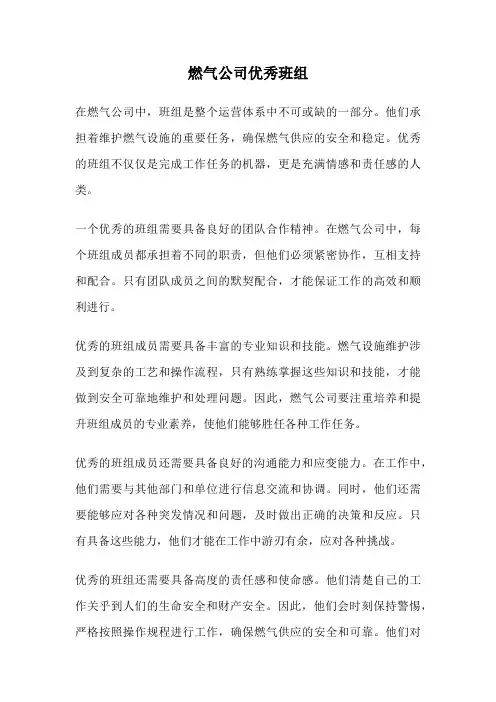 燃气公司优秀班组

在燃气公司中，班组是整个运营体系中不可或缺的一部分。他们承担着维护燃气设施的重要任务，确保燃气供应的安全和稳定。优秀的班组不仅仅是完成工作任务的机器，更是充满情感和责任感的人类。

一个优秀的班组需要具备良好的团队合作精神。在燃气公司中，每个班组成员都承担着不同的职责，但他们必须紧密协作，互相支持和配合。只有团队成员之间的默契配合，才能保证工作的高效和顺利进行。

优秀的班组成员需要具备丰富的专业知识和技能。燃气设施维护涉及到复杂的工艺和操作流程，只有熟练掌握这些知识和技能，才能做到安全可靠地维护和处理问题。因此，燃气公司要注重培养和提升班组成员的专业素养，使他们能够胜任各种工作任务。

优秀的班组成员还需要具备良好的沟通能力和应变能力。在工作中，他们需要与其他部门和单位进行信息交流和协调。同时，他们还需要能够应对各种突发情况和问题，及时做出正确的决策和反应。只有具备这些能力，他们才能在工作中游刃有余，应对各种挑战。

优秀的班组还需要具备高度的责任感和使命感。他们清楚自己的工作关乎到人们的生命安全和财产安全。因此，他们会时刻保持警惕，严格按照操作规程进行工作，确保燃气供应的安全和可靠。他们对